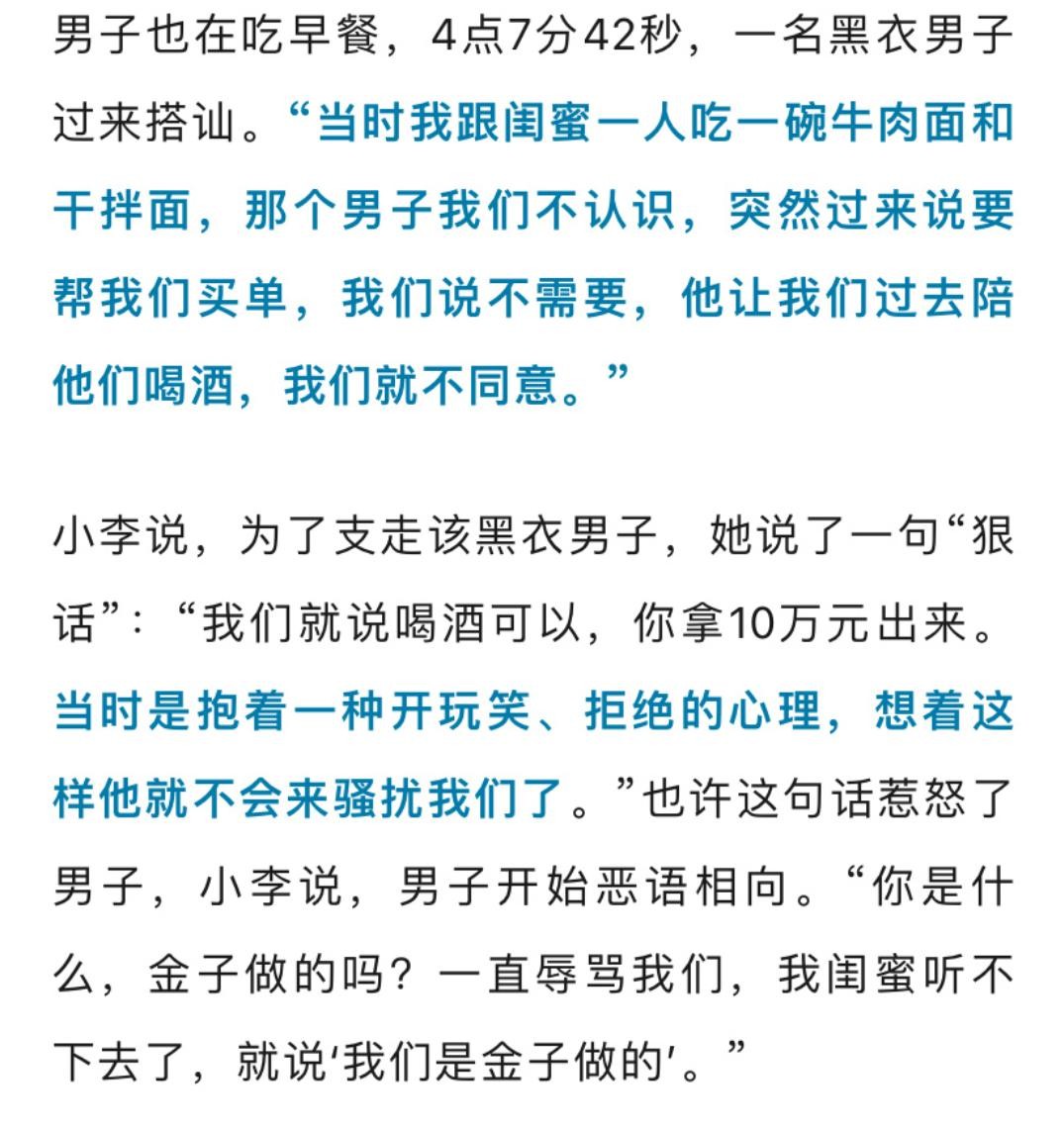 男子也在吃早餐，4点7分42秒，一名黑衣男子过来搭讪。“当时我跟闺蜜一人吃一碗牛肉面和干拌面，那个男子我们不认识，突然过来说要帮我们买单，我们说不需要，他让我们过去陪他们喝酒，我们就不同意。”

小李说，为了支走该黑衣男子，她说了一句“狠话”：“我们就说喝酒可以，你拿10万元出来。当时是抱着一种开玩笑、拒绝的心理，想着这样他就不会来骚扰我们了。”也许这句话惹怒了男子，小李说，男子开始恶语相向。“你是什么，金子做的吗？一直辱骂我们，我闺蜜听不下去了，就说‘我们是金子做的’。”